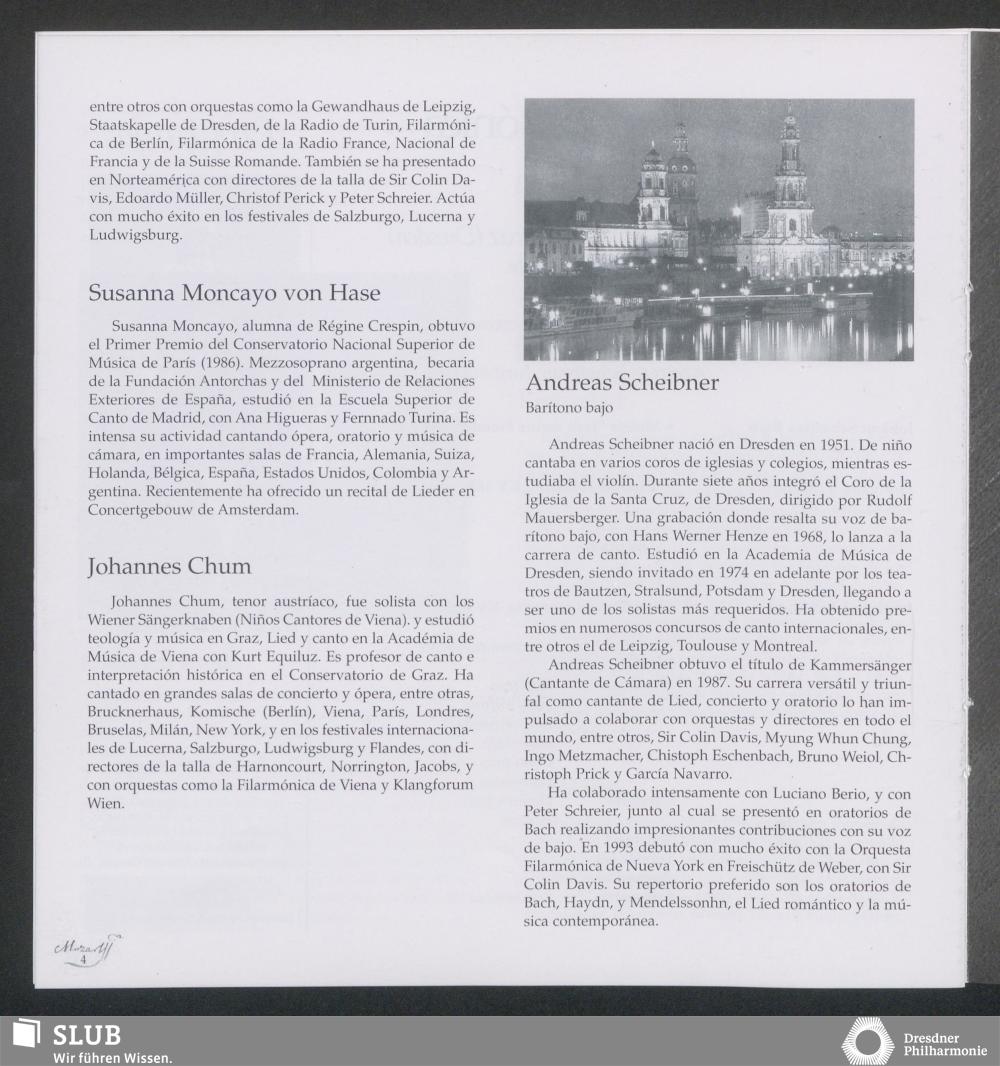 entre otros con orquestas como la Gewandhaus de Leipzig, Staatskapelle de Dresden, de la Radio de Turin, Filarmónica de Berlín, Filarmónica de la Radio France, Nacional de Francia y de la Suisse Romande. También se ha presentado en Norteamérica con directores de la talla de Sir Colin Davis, Edoardo Müller, Christof Perick y Peter Schreier. Actúa con mucho éxito en los festivales de Salzburgo, Lucerna y Ludwigsburg.

Susanna Moncayo von Hase

Susanna Moncayo, alumna de Régine Crespin, obtuvo el Primer Premio del Conservatorio Nacional Superior de Música de París (1986). Mezzosoprano argentina, becaria de la Fundación Antorchas y del Ministerio de Relaciones Exteriores de España, estudió en la Escuela Superior de Canto de Madrid, con Ana Higueras y Fernnado Turina. Es intensa su actividad cantando ópera, oratorio y música de cámara, en importantes salas de Francia, Alemania, Suiza, Holanda, Bélgica, España, Estados Unidos, Colombia y Argentina. Recientemente ha ofrecido un recital de Lieder en Concertgebouw de Amsterdam.

Johannes Chum

Johannes Chum, tenor austríaco, fue solista con los Wiener Sängerknaben (Niños Cantores de Viena). y estudió teología y música en Graz, Lied y canto en la Académia de Música de Viena con Kurt Equiluz. Es profesor de canto e interpretación histórica en el Conservatorio de Graz. Ha cantado en grandes salas de concierto y ópera, entre otras, Brucknerhaus, Komische (Berlín), Viena, París, Londres, Bruselas, Milán, New York, y en los festivales internacionales de Lucerna, Salzburgo, Ludwigsburg y Flandes, con directores de la talla de Harnoncourt, Norrington, Jacobs, y con orquestas como la Filarmónica de Viena y Klangforum Wien.

Mozart
4

Andreas Scheibner
Barítono bajo

Andreas Scheibner nació en Dresden en 1951. De niño cantaba en varios coros de iglesias y colegios, mientras estudiaba el violín. Durante siete años integró el Coro de la Iglesia de la Santa Cruz, de Dresden, dirigido por Rudolf Mauersberger. Una grabación donde resalta su voz de barítono bajo, con Hans Werner Henze en 1968, lo lanza a la carrera de canto. Estudió en la Academia de Música de Dresden, siendo invitado en 1974 en adelante por los teatros de Bautzen, Stralsund, Potsdam y Dresden, llegando a ser uno de los solistas más requeridos. Ha obtenido premios en numerosos concursos de canto internacionales, entre otros el de Leipzig, Toulouse y Montreal.

Andreas Scheibner obtuvo el título de Kammersänger (Cantante de Cámara) en 1987. Su carrera versátil y triunfal como cantante de Lied, concierto y oratorio lo han impulsado a colaborar con orquestas y directores en todo el mundo, entre otros, Sir Colin Davis, Myung Whun Chung, Ingo Metzmacher, Chistoph Eschenbach, Bruno Weiol, Christoph Prick y García Navarro.

Ha colaborado intensamente con Luciano Berio, y con Peter Schreier, junto al cual se presentó en oratorios de Bach realizando impresionantes contribuciones con su voz de bajo. En 1993 debutó con mucho éxito con la Orquesta Filarmónica de Nueva York en Freischütz de Weber, con Sir Colin Davis. Su repertorio preferido son los oratorios de Bach, Haydn, y Mendelssonhn, el Lied romántico y la música contemporánea.

SLUB
Wir führen Wissen.

Dresdner Philharmonie